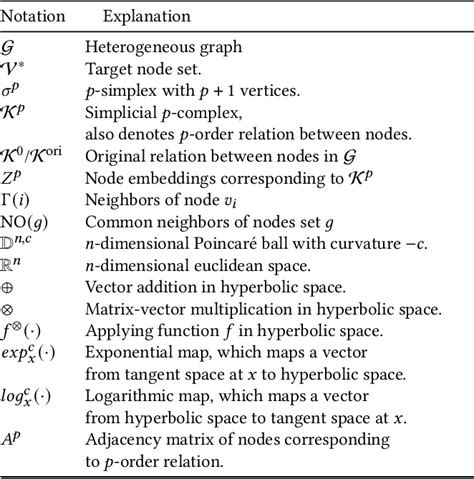 | Notation | Explanation |
|---|---|
| $\mathcal{G}$ | Heterogeneous graph |
| $\mathcal{V}^*$ | Target node set. |
| $\sigma^p$ | $p$-simplex with $p+1$ vertices. |
| $\mathcal{K}^p$ | Simplicial $p$-complex, also denotes $p$-order relation between nodes. |
| $\mathcal{K}^0/\mathcal{K}^{\text{ori}}$ | Original relation between nodes in $\mathcal{G}$ |
| $Z^p$ | Node embeddings corresponding to $\mathcal{K}^p$ |
| $\Gamma(i)$ | Neighbors of node $v_i$ |
| $\text{NO}(g)$ | Common neighbors of nodes set $g$ |
| $\mathbb{D}^{n,c}$ | $n$-dimensional Poincaré ball with curvature $-c$. |
| $\mathbb{R}^n$ | $n$-dimensional euclidean space. |
| $\oplus$ | Vector addition in hyperbolic space. |
| $\otimes$ | Matrix-vector multiplication in hyperbolic space. |
| $f^{\otimes}(\cdot)$ | Applying function $f$ in hyperbolic space. |
| $exp_x^c(\cdot)$ | Exponential map, which maps a vector from tangent space at $x$ to hyperbolic space. |
| $log_x^c(\cdot)$ | Logarithmic map, which maps a vector from hyperbolic space to tangent space at $x$. |
| $A^p$ | Adjacency matrix of nodes corresponding to $p$-order relation. |